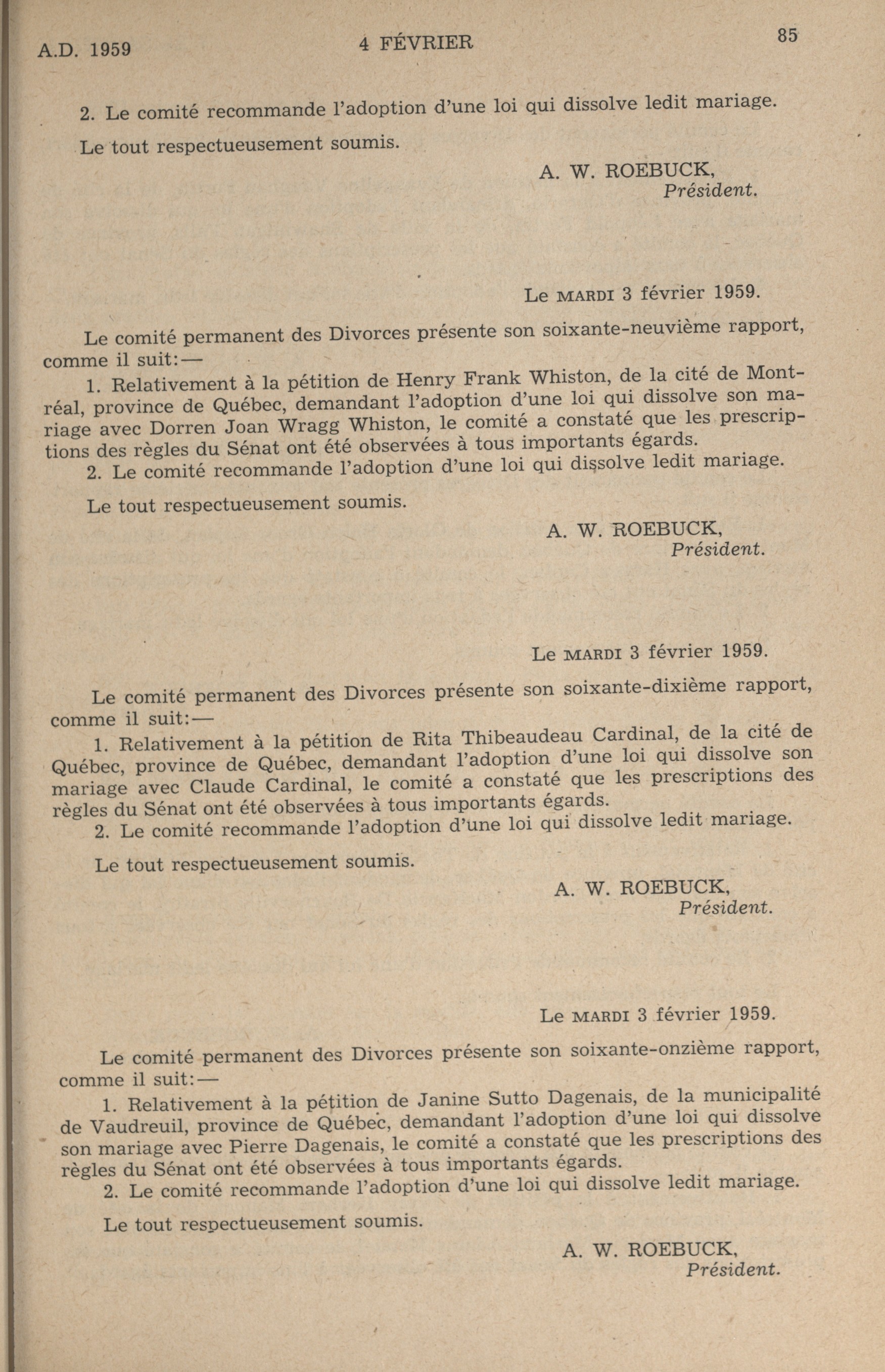 A.D. 1959 4 FÉVRIER 85

2. Le comité recommande l'adoption d'une loi qui dissolve ledit mariage.

Le tout respectueusement soumis.

A. W. ROEBUCK,
Président.

Le MARDI 3 février 1959.

Le comité permanent des Divorces présente son soixante-neuvième rapport, comme il suit:—

1. Relativement à la pétition de Henry Frank Whiston, de la cité de Montréal, province de Québec, demandant l'adoption d'une loi qui dissolve son mariage avec Dorren Joan Wragg Whiston, le comité a constaté que les prescriptions des règles du Sénat ont été observées à tous importants égards.

2. Le comité recommande l'adoption d'une loi qui dissolve ledit mariage.

Le tout respectueusement soumis.

A. W. ROEBUCK,
Président.

Le MARDI 3 février 1959.

Le comité permanent des Divorces présente son soixante-dixième rapport, comme il suit:—

1. Relativement à la pétition de Rita Thibeaudeau Cardinal, de la cité de Québec, province de Québec, demandant l'adoption d'une loi qui dissolve son mariage avec Claude Cardinal, le comité a constaté que les prescriptions des règles du Sénat ont été observées à tous importants égards.

2. Le comité recommande l'adoption d'une loi qui dissolve ledit mariage.

Le tout respectueusement soumis.

A. W. ROEBUCK,
Président.

Le MARDI 3 février 1959.

Le comité permanent des Divorces présente son soixante-onzième rapport, comme il suit:—

1. Relativement à la pétition de Janine Sutto Dagenais, de la municipalité de Vaudreuil, province de Québec, demandant l'adoption d'une loi qui dissolve son mariage avec Pierre Dagenais, le comité a constaté que les prescriptions des règles du Sénat ont été observées à tous importants égards.

2. Le comité recommande l'adoption d'une loi qui dissolve ledit mariage.

Le tout respectueusement soumis.

A. W. ROEBUCK,
Président.